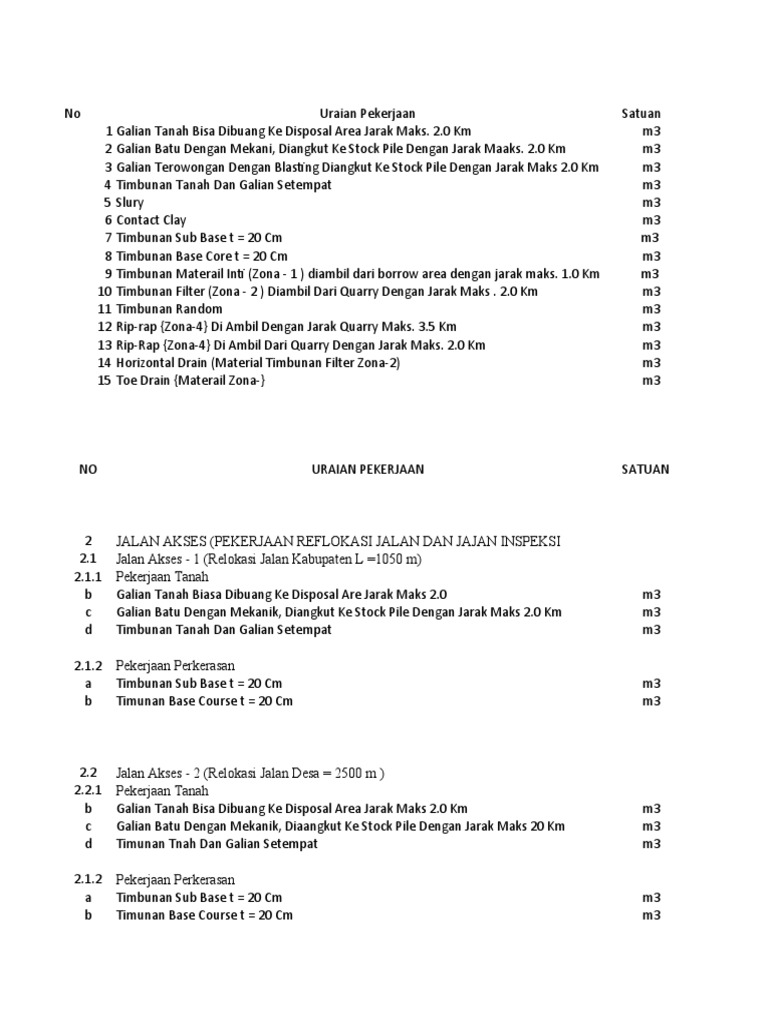 | No | Uraian Pekerjaan | Satuan |
|---|---|---|
| 1 | Galian Tanah Bisa Dibuang Ke Disposal Area Jarak Maks. 2.0 Km | m3 |
| 2 | Galian Batu Dengan Mekani, Diangkut Ke Stock Pile Dengan Jarak Maaks. 2.0 Km | m3 |
| 3 | Galian Terowongan Dengan Blasting Diangkut Ke Stock Pile Dengan Jarak Maks 2.0 Km | m3 |
| 4 | Timbunan Tanah Dan Galian Setempat | m3 |
| 5 | Slury | m3 |
| 6 | Contact Clay | m3 |
| 7 | Timbunan Sub Base t = 20 Cm | m3 |
| 8 | Timbunan Base Core t = 20 Cm | m3 |
| 9 | Timbunan Materail Inti (Zona - 1 ) diambil dari borrow area dengan jarak maks. 1.0 Km | m3 |
| 10 | Timbunan Filter (Zona - 2 ) Diambil Dari Quarry Dengan Jarak Maks . 2.0 Km | m3 |
| 11 | Timbunan Random | m3 |
| 12 | Rip-rap {Zona-4} Di Ambil Dengan Jarak Quarry Maks. 3.5 Km | m3 |
| 13 | Rip-Rap {Zona-4} Di Ambil Dari Quarry Dengan Jarak Maks. 2.0 Km | m3 |
| 14 | Horizontal Drain (Material Timbunan Filter Zona-2) | m3 |
| 15 | Toe Drain {Materail Zona-} | m3 |

| NO | URAIAN PEKERJAAN | SATUAN |
|---|---|---|
| 2 | JALAN AKSES (PEKERJAAN REFLOKASI JALAN DAN JAJAN INSPEKSI | |
| 2.1 | Jalan Akses - 1 (Relokasi Jalan Kabupaten L =1050 m) | |
| 2.1.1 | Pekerjaan Tanah | |
| b | Galian Tanah Biasa Dibuang Ke Disposal Are Jarak Maks 2.0 | m3 |
| c | Galian Batu Dengan Mekanik, Diangkut Ke Stock Pile Dengan Jarak Maks 2.0 Km | m3 |
| d | Timbunan Tanah Dan Galian Setempat | m3 |
| 2.1.2 | Pekerjaan Perkerasan | |
| a | Timbunan Sub Base t = 20 Cm | m3 |
| b | Timunan Base Course t = 20 Cm | m3 |
| 2.2 | Jalan Akses - 2 (Relokasi Jalan Desa = 2500 m ) | |
| 2.2.1 | Pekerjaan Tanah | |
| b | Galian Tanah Bisa Dibuang Ke Disposal Area Jarak Maks 2.0 Km | m3 |
| c | Galian Batu Dengan Mekanik, Diaangkut Ke Stock Pile Dengan Jarak Maks 20 Km | m3 |
| d | Timunan Tnah Dan Galian Setempat | m3 |
| 2.1.2 | Pekerjaan Perkerasan | |
| a | Timbunan Sub Base t = 20 Cm | m3 |
| b | Timunan Base Course t = 20 Cm | m3 |